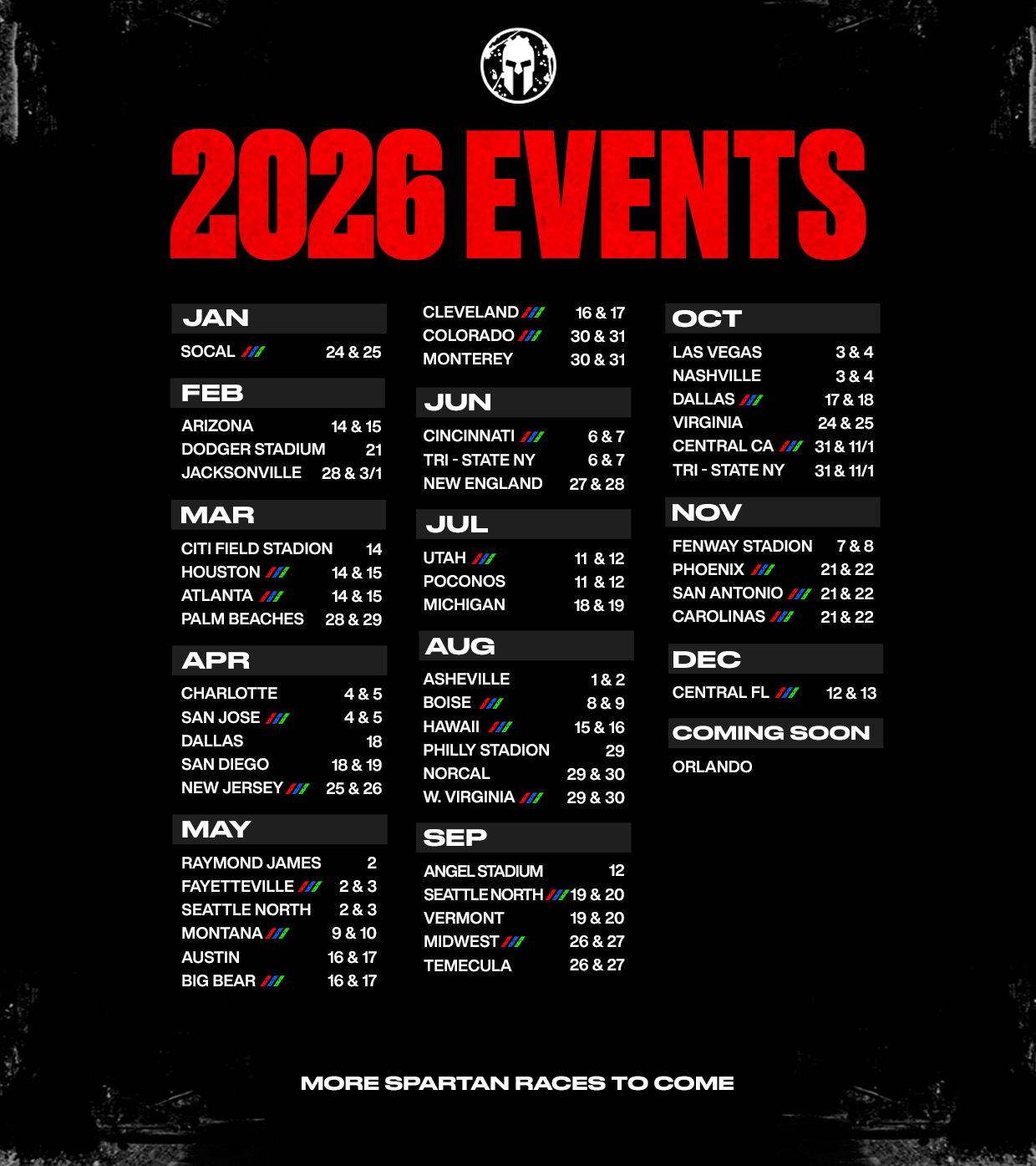 2026 EVENTS

JAN
SOCAL 24 & 25

FEB
ARIZONA 14 & 15
DODGER STADIUM 21
JACKSONVILLE 28 & 3/1

MAR
CITI FIELD STADION 14
HOUSTON 14 & 15
ATLANTA 14 & 15
PALM BEACHES 28 & 29

APR
CHARLOTTE 4 & 5
SAN JOSE 4 & 5
DALLAS 18
SAN DIEGO 18 & 19
NEW JERSEY 25 & 26

MAY
RAYMOND JAMES 2
FAYETTEVILLE 2 & 3
SEATTLE NORTH 2 & 3
MONTANA 9 & 10
AUSTIN 16 & 17
BIG BEAR 16 & 17

CLEVELAND 16 & 17
COLORADO 30 & 31
MONTEREY 30 & 31

JUN
CINCINNATI 6 & 7
TRI - STATE NY 6 & 7
NEW ENGLAND 27 & 28

JUL
UTAH 11 & 12
POCONOS 11 & 12
MICHIGAN 18 & 19

AUG
ASHEVILLE 1 & 2
BOISE 8 & 9
HAWAII 15 & 16
PHILLY STADION 29
NORCAL 29 & 30
W. VIRGINIA 29 & 30

SEP
ANGEL STADIUM 12
SEATTLE NORTH 19 & 20
VERMONT 19 & 20
MIDWEST 26 & 27
TEMECULA 26 & 27

OCT
LAS VEGAS 3 & 4
NASHVILLE 3 & 4
DALLAS 17 & 18
VIRGINIA 24 & 25
CENTRAL CA 31 & 11/1
TRI - STATE NY 31 & 11/1

NOV
FENWAY STADION 7 & 8
PHOENIX 21 & 22
SAN ANTONIO 21 & 22
CAROLINAS 21 & 22

DEC
CENTRAL FL 12 & 13

COMING SOON
ORLANDO

MORE SPARTAN RACES TO COME